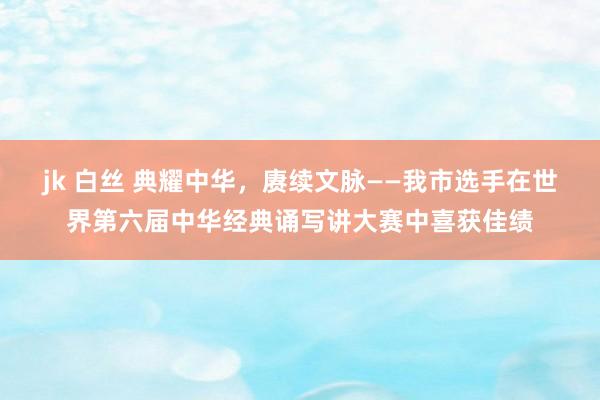 jk 白丝 典耀中华，赓续文脉——我市选手在世界第六届中华经典诵写讲大赛中喜获佳绩